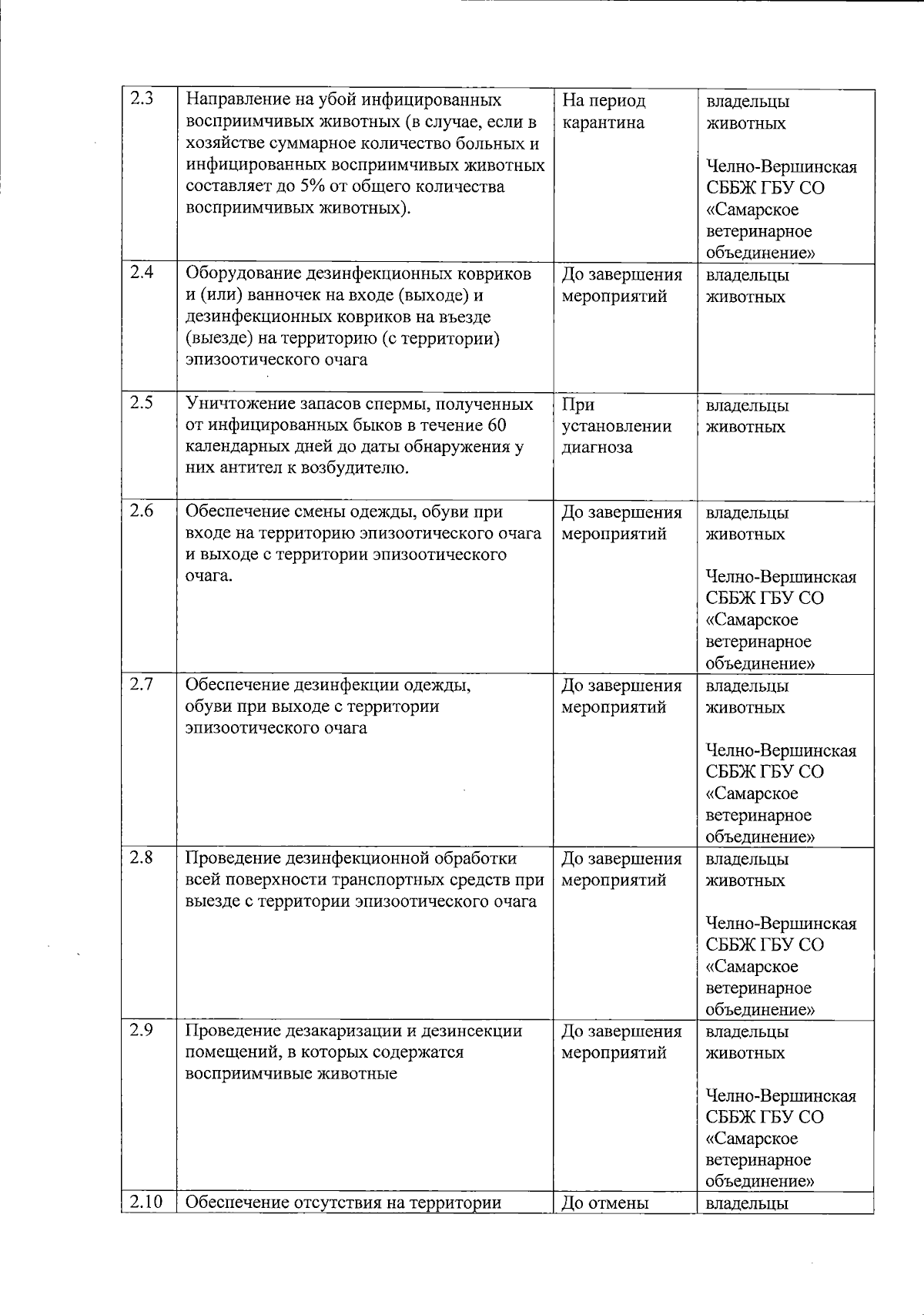 | 2.3 | Направление на убой инфицированных восприимчивых животных (в случае, если в хозяйстве суммарное количество больных и инфицированных восприимчивых животных составляет до 5% от общего количества восприимчивых животных). | На период карантина | владельцы животных Челно-Вершинская СББЖ ГБУ СО «Самарское ветеринарное объединение» |
|---|---|---|---|
| 2.4 | Оборудование дезинфекционных ковриков и (или) ванночек на входе (выходе) и дезинфекционных ковриков на въезде (выезде) на территорию (с территории) эпизоотического очага | До завершения мероприятий | владельцы животных |
| 2.5 | Уничтожение запасов спермы, полученных от инфицированных быков в течение 60 календарных дней до даты обнаружения у них антител к возбудителю. | При установлении диагноза | владельцы животных |
| 2.6 | Обеспечение смены одежды, обуви при входе на территорию эпизоотического очага и выходе с территории эпизоотического очага. | До завершения мероприятий | владельцы животных Челно-Вершинская СББЖ ГБУ СО «Самарское ветеринарное объединение» |
| 2.7 | Обеспечение дезинфекции одежды, обуви при выходе с территории эпизоотического очага | До завершения мероприятий | владельцы животных Челно-Вершинская СББЖ ГБУ СО «Самарское ветеринарное объединение» |
| 2.8 | Проведение дезинфекционной обработки всей поверхности транспортных средств при выезде с территории эпизоотического очага | До завершения мероприятий | владельцы животных Челно-Вершинская СББЖ ГБУ СО «Самарское ветеринарное объединение» |
| 2.9 | Проведение дезакаризации и дезинсекции помещений, в которых содержатся восприимчивые животные | До завершения мероприятий | владельцы животных Челно-Вершинская СББЖ ГБУ СО «Самарское ветеринарное объединение» |
| 2.10 | Обеспечение отсутствия на территории | До отмены | владельцы |